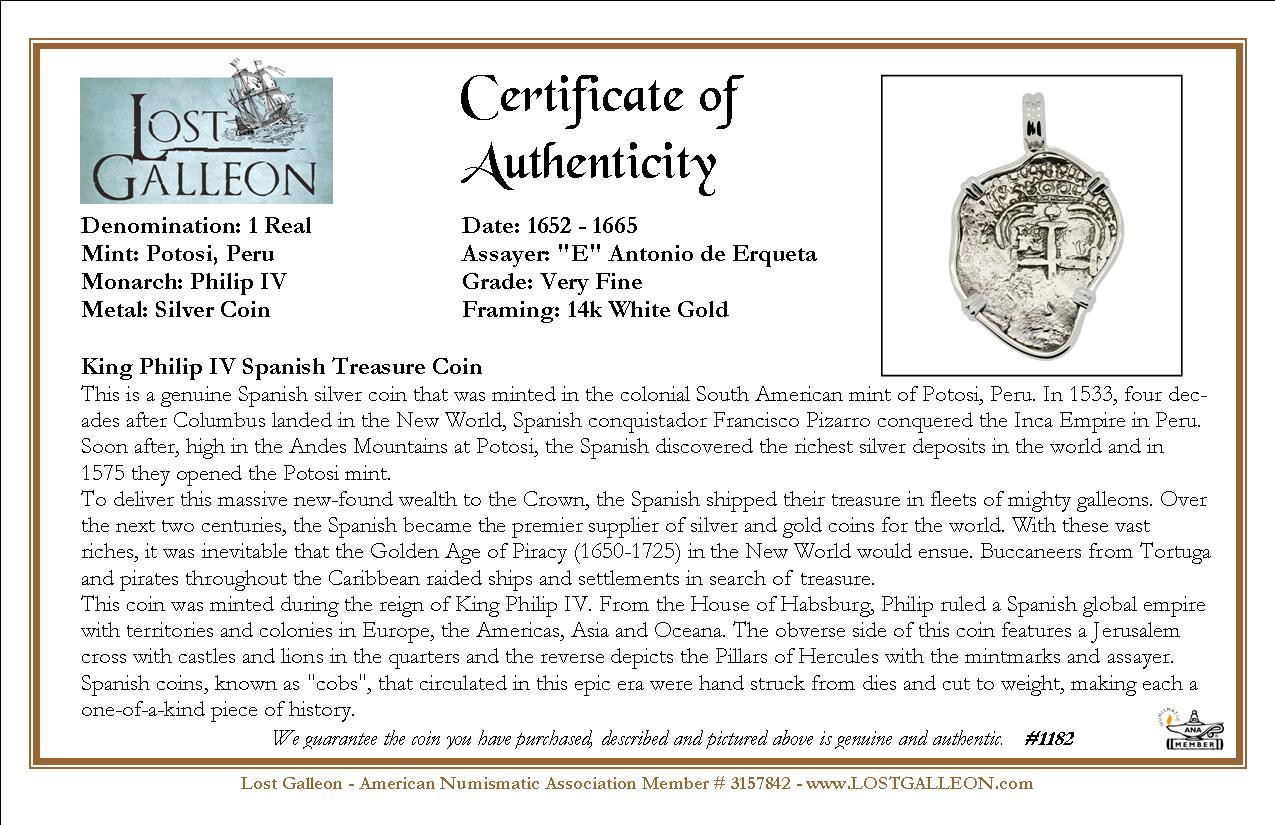 LOST GALLEON

Certificate of Authenticity

Denomination: 1 Real
Mint: Potosi, Peru
Monarch: Philip IV
Metal: Silver Coin

Date: 1652 - 1665
Assayer: "E" Antonio de Erqueta
Grade: Very Fine
Framing: 14k White Gold

King Philip IV Spanish Treasure Coin
This is a genuine Spanish silver coin that was minted in the colonial South American mint of Potosi, Peru. In 1533, four decades after Columbus landed in the New World, Spanish conquistador Francisco Pizarro conquered the Inca Empire in Peru. Soon after, high in the Andes Mountains at Potosi, the Spanish discovered the richest silver deposits in the world and in 1575 they opened the Potosi mint.
To deliver this massive new-found wealth to the Crown, the Spanish shipped their treasure in fleets of mighty galleons. Over the next two centuries, the Spanish became the premier supplier of silver and gold coins for the world. With these vast riches, it was inevitable that the Golden Age of Piracy (1650-1725) in the New World would ensue. Buccaneers from Tortuga and pirates throughout the Caribbean raided ships and settlements in search of treasure.
This coin was minted during the reign of King Philip IV. From the House of Habsburg, Philip ruled a Spanish global empire with territories and colonies in Europe, the Americas, Asia and Oceana. The obverse side of this coin features a Jerusalem cross with castles and lions in the quarters and the reverse depicts the Pillars of Hercules with the mintmarks and assayer. Spanish coins, known as "cobs", that circulated in this epic era were hand struck from dies and cut to weight, making each a one-of-a-kind piece of history.

We guarantee the coin you have purchased, described and pictured above is genuine and authentic. #1182

ANA MEMBER

Lost Galleon - American Numismatic Association Member # 3157842 - www.LOSTGALLEON.com